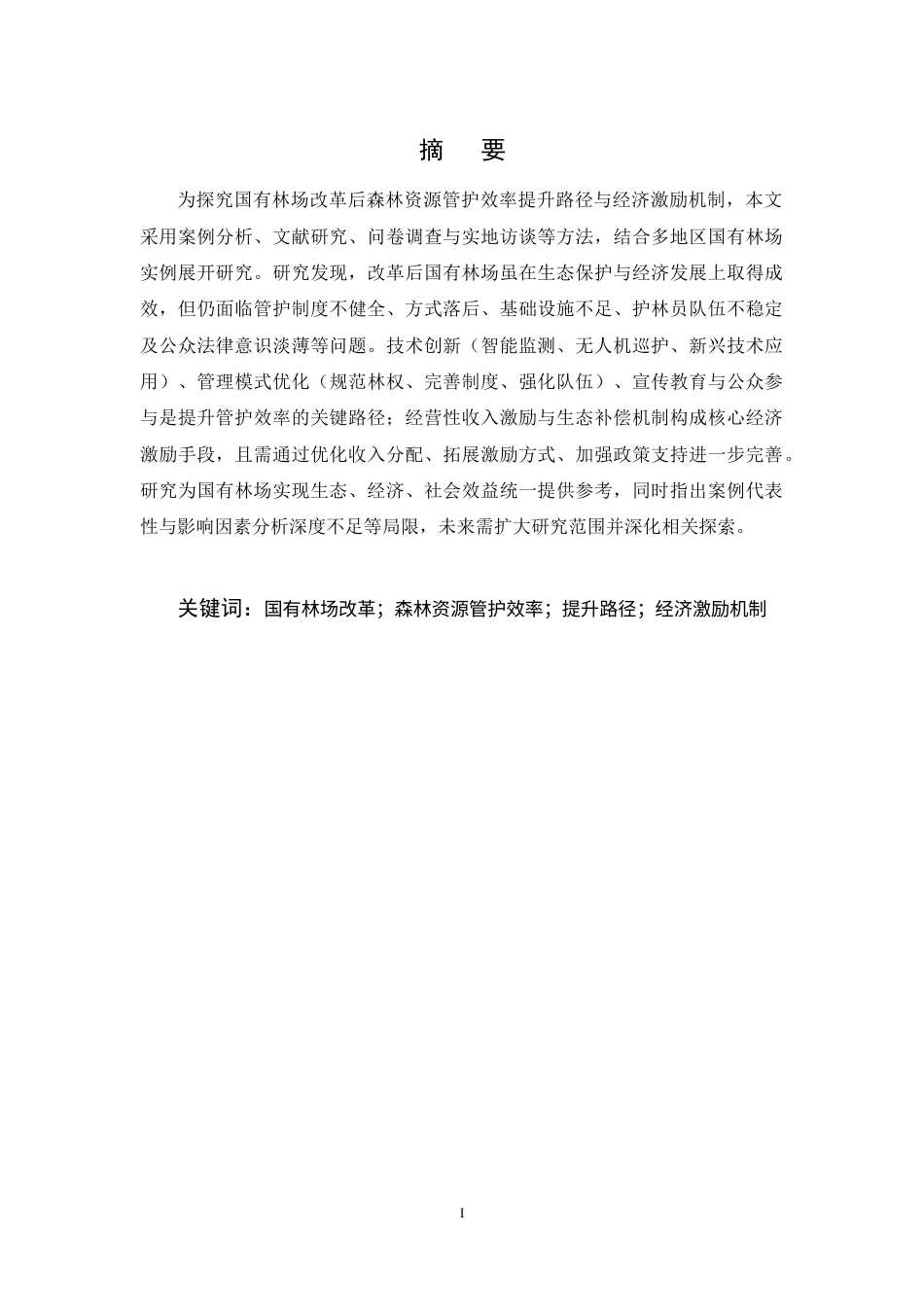 摘　要

为探究国有林场改革后森林资源管护效率提升路径与经济激励机制，本文采用案例分析、文献研究、问卷调查与实地访谈等方法，结合多地区国有林场实例展开研究。研究发现，改革后国有林场虽在生态保护与经济发展上取得成效，但仍面临管护制度不健全、方式落后、基础设施不足、护林员队伍不稳定及公众法律意识淡薄等问题。技术创新（智能监测、无人机巡护、新兴技术应用）、管理模式优化（规范林权、完善制度、强化队伍）、宣传教育与公众参与是提升管护效率的关键路径；经营性收入激励与生态补偿机制构成核心经济激励手段，且需通过优化收入分配、拓展激励方式、加强政策支持进一步完善。研究为国有林场实现生态、经济、社会效益统一提供参考，同时指出案例代表性与影响因素分析深度不足等局限，未来需扩大研究范围并深化相关探索。

关键词：国有林场改革；森林资源管护效率；提升路径；经济激励机制

I